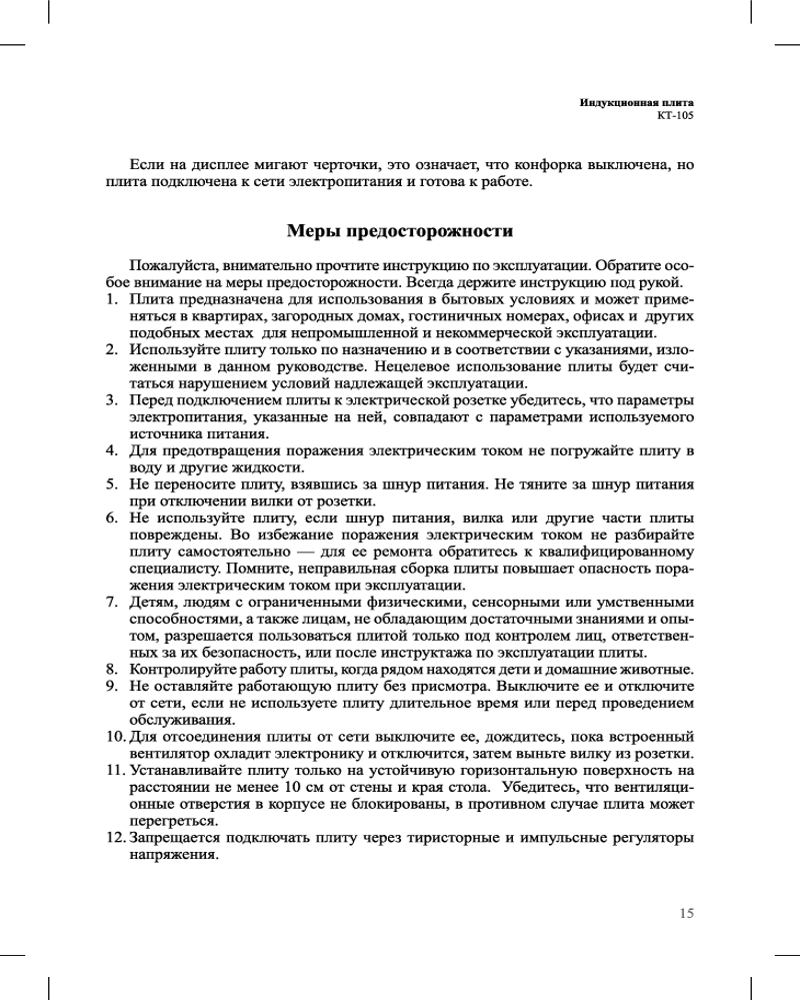 Индукционная плита
КТ-105

Если на дисплее мигают черточки, это означает, что конфорка выключена, но плита подключена к сети электропитания и готова к работе.

Меры предосторожности

Пожалуйста, внимательно прочтите инструкцию по эксплуатации. Обратите особое внимание на меры предосторожности. Всегда держите инструкцию под рукой.
1. Плита предназначена для использования в бытовых условиях и может применяться в квартирах, загородных домах, гостиничных номерах, офисах и других подобных местах для непромышленной и некоммерческой эксплуатации.
2. Используйте плиту только по назначению и в соответствии с указаниями, изложенными в данном руководстве. Нецелевое использование плиты будет считаться нарушением условий надлежащей эксплуатации.
3. Перед подключением плиты к электрической розетке убедитесь, что параметры электропитания, указанные на ней, совпадают с параметрами используемого источника питания.
4. Для предотвращения поражения электрическим током не погружайте плиту в воду и другие жидкости.
5. Не переносите плиту, взявшись за шнур питания. Не тяните за шнур питания при отключении вилки от розетки.
6. Не используйте плиту, если шнур питания, вилка или другие части плиты повреждены. Во избежание поражения электрическим током не разбирайте плиту самостоятельно — для ее ремонта обратитесь к квалифицированному специалисту. Помните, неправильная сборка плиты повышает опасность поражения электрическим током при эксплуатации.
7. Детям, людям с ограниченными физическими, сенсорными или умственными способностями, а также лицам, не обладающим достаточными знаниями и опытом, разрешается пользоваться плитой только под контролем лиц, ответственных за их безопасность, или после инструктажа по эксплуатации плиты.
8. Контролируйте работу плиты, когда рядом находятся дети и домашние животные.
9. Не оставляйте работающую плиту без присмотра. Выключите ее и отключите от сети, если не используете плиту длительное время или перед проведением обслуживания.
10. Для отсоединения плиты от сети выключите ее, дождитесь, пока встроенный вентилятор охладит электронику и отключится, затем выньте вилку из розетки.
11. Устанавливайте плиту только на устойчивую горизонтальную поверхность на расстоянии не менее 10 см от стены и края стола. Убедитесь, что вентиляционные отверстия в корпусе не блокированы, в противном случае плита может перегреться.
12. Запрещается подключать плиту через тиристорные и импульсные регуляторы напряжения.

15